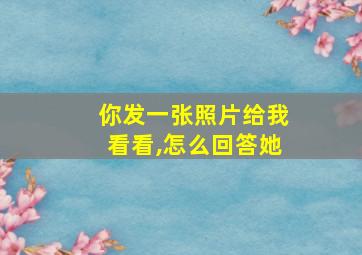 你发一张照片给我看看,怎么回答她